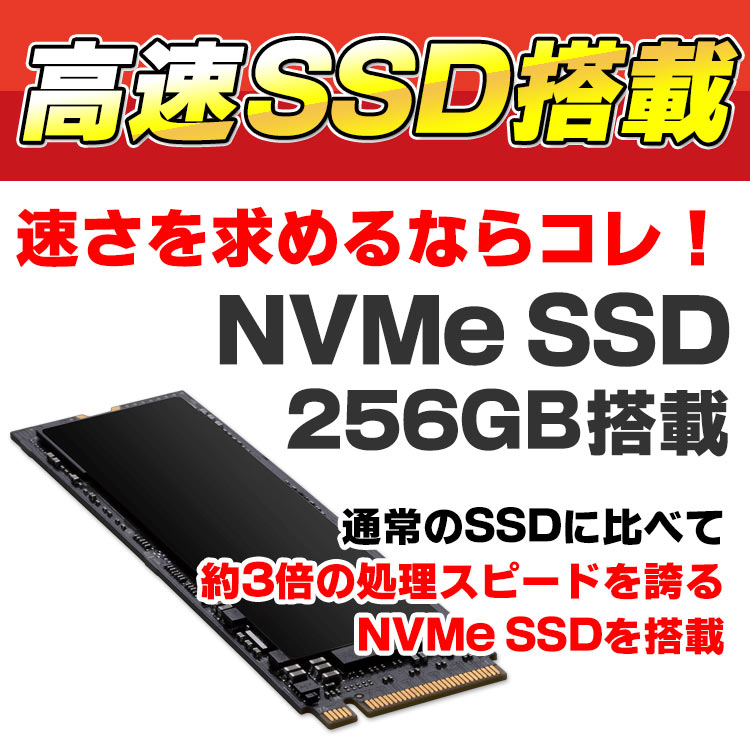 高速SSD搭載

速さを求めるならコレ！

NVMe SSD
256GB搭載

通常のSSDに比べて
約3倍の処理スピードを誇る
NVMe SSDを搭載